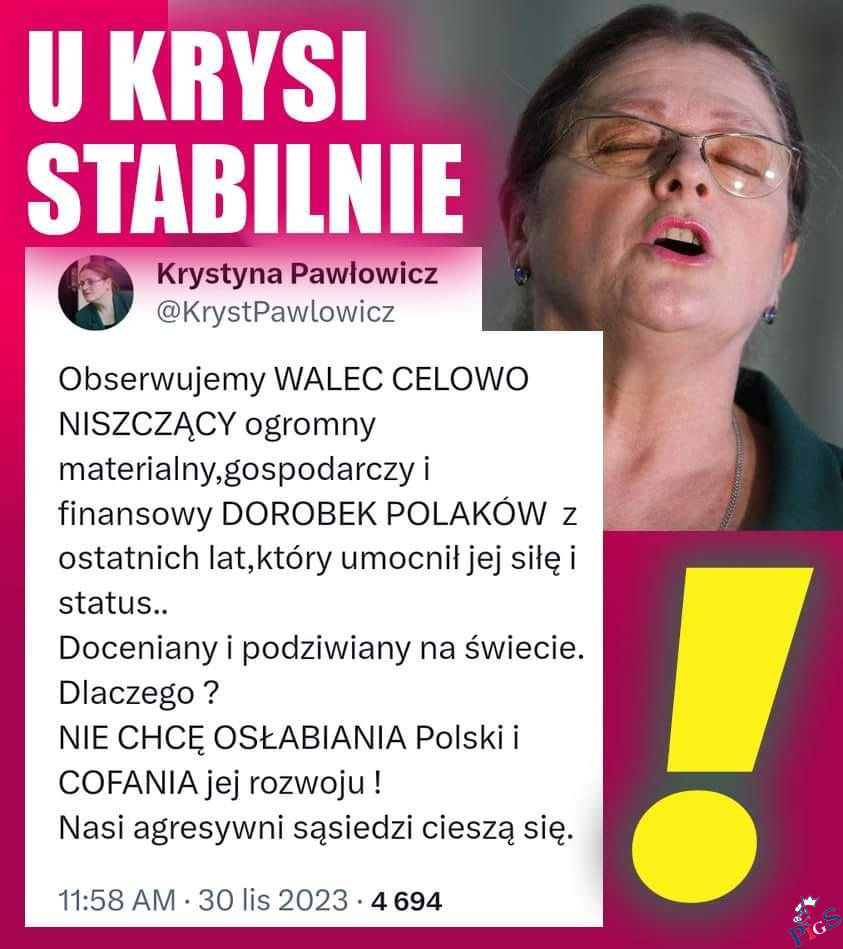 U KRYSI STABILNIE

Krystyna Pawłowicz
@KrystPawlowicz

Obserwujemy WALEC CELOWO NISZCZĄCY ogromny materialny,gospodarczy i finansowy DOROBEK POLAKÓW z ostatnich lat,który umocnił jej siłę i status..
Doceniany i podziwiany na świecie.
Dlaczego ?
NIE CHCĘ OSŁABIANIA Polski i COFANIA jej rozwoju !
Nasi agresywni sąsiedzi cieszą się.

11:58 AM · 30 lis 2023 · 4 694

!

PiGS